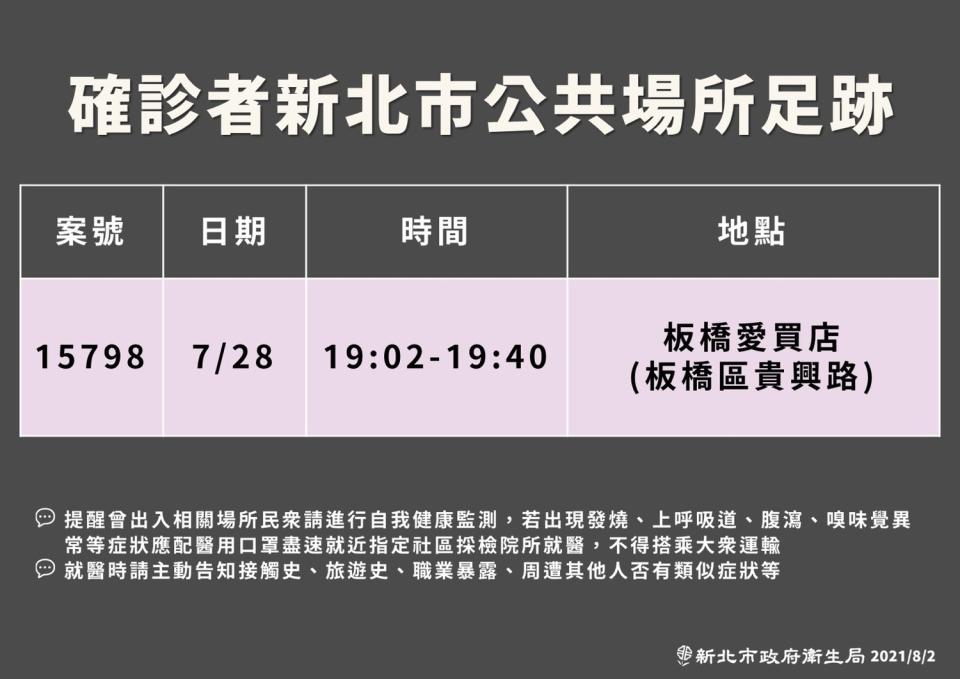 確診者新北市公共場所足跡

| 案號 | 日期 | 時間 | 地點 |
|---|---|---|---|
| 15798 | 7/28 | 19:02-19:40 | 板橋愛買店 (板橋區貴興路) |

提醒曾出入相關場所民眾請進行自我健康監測，若出現發燒、上呼吸道、腹瀉、嗅味覺異常等症狀應配醫用口罩盡速就近指定社區採檢院所就醫，不得搭乘大眾運輸

就醫時請主動告知接觸史、旅遊史、職業暴露、周遭其他人否有類似症狀等

新北市政府衛生局 2021/8/2